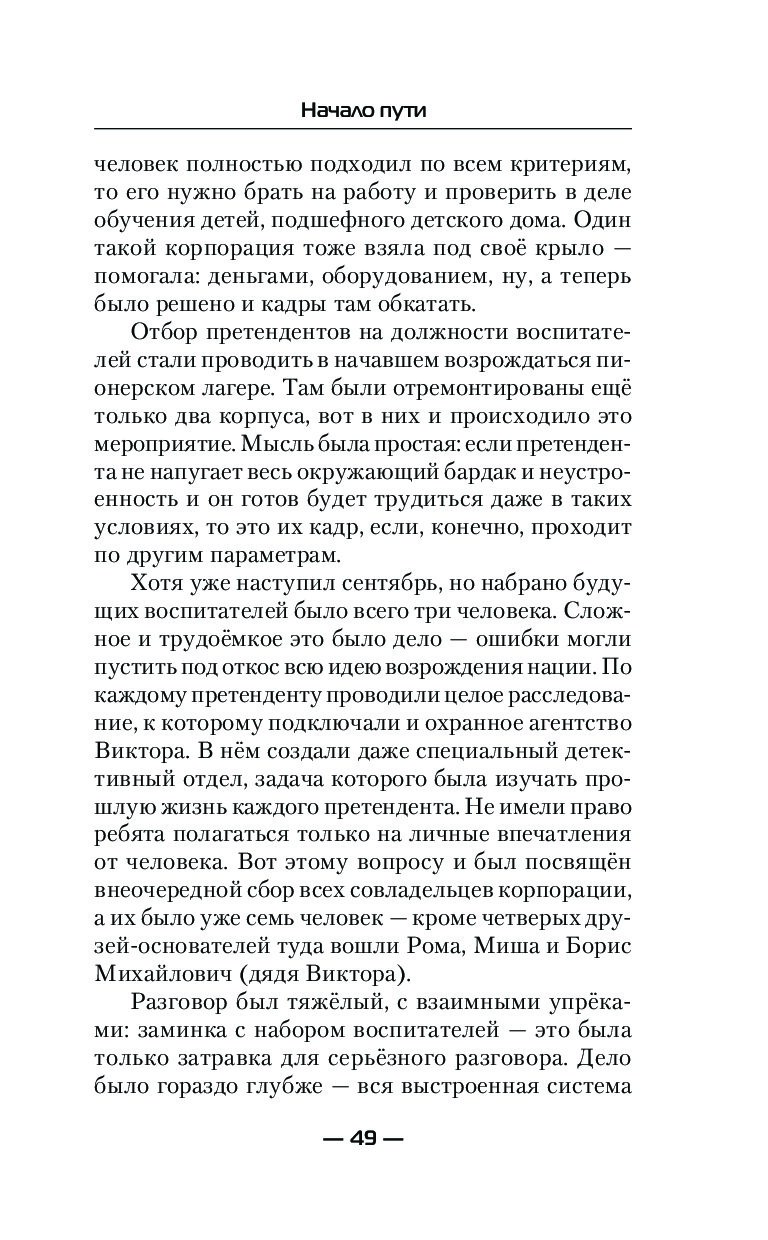 Начало пути

человек полностью подходил по всем критериям, то его нужно брать на работу и проверить в деле обучения детей, подшефного детского дома. Один такой корпорация тоже взяла под своё крыло — помогала: деньгами, оборудованием, ну, а теперь было решено и кадры там обкатать.

Отбор претендентов на должности воспитателей стали проводить в начавшем возрождаться пионерском лагере. Там были отремонтированы ещё только два корпуса, вот в них и происходило это мероприятие. Мысль была простая: если претендента не напугает весь окружающий бардак и неустроенность и он готов будет трудиться даже в таких условиях, то это их кадр, если, конечно, проходит по другим параметрам.

Хотя уже наступил сентябрь, но набрано будущих воспитателей было всего три человека. Сложное и трудоёмкое это было дело — ошибки могли пустить под откос всю идею возрождения нации. По каждому претенденту проводили целое расследование, к которому подключали и охранное агентство Виктора. В нём создали даже специальный детективный отдел, задача которого была изучать прошлую жизнь каждого претендента. Не имели право ребята полагаться только на личные впечатления от человека. Вот этому вопросу и был посвящён внеочередной сбор всех совладельцев корпорации, а их было уже семь человек — кроме четверых друзей-основателей туда вошли Рома, Миша и Борис Михайлович (дядя Виктора).

Разговор был тяжёлый, с взаимными упрёками: заминка с набором воспитателей — это была только затравка для серьёзного разговора. Дело было гораздо глубже — вся выстроенная система

— 49 —